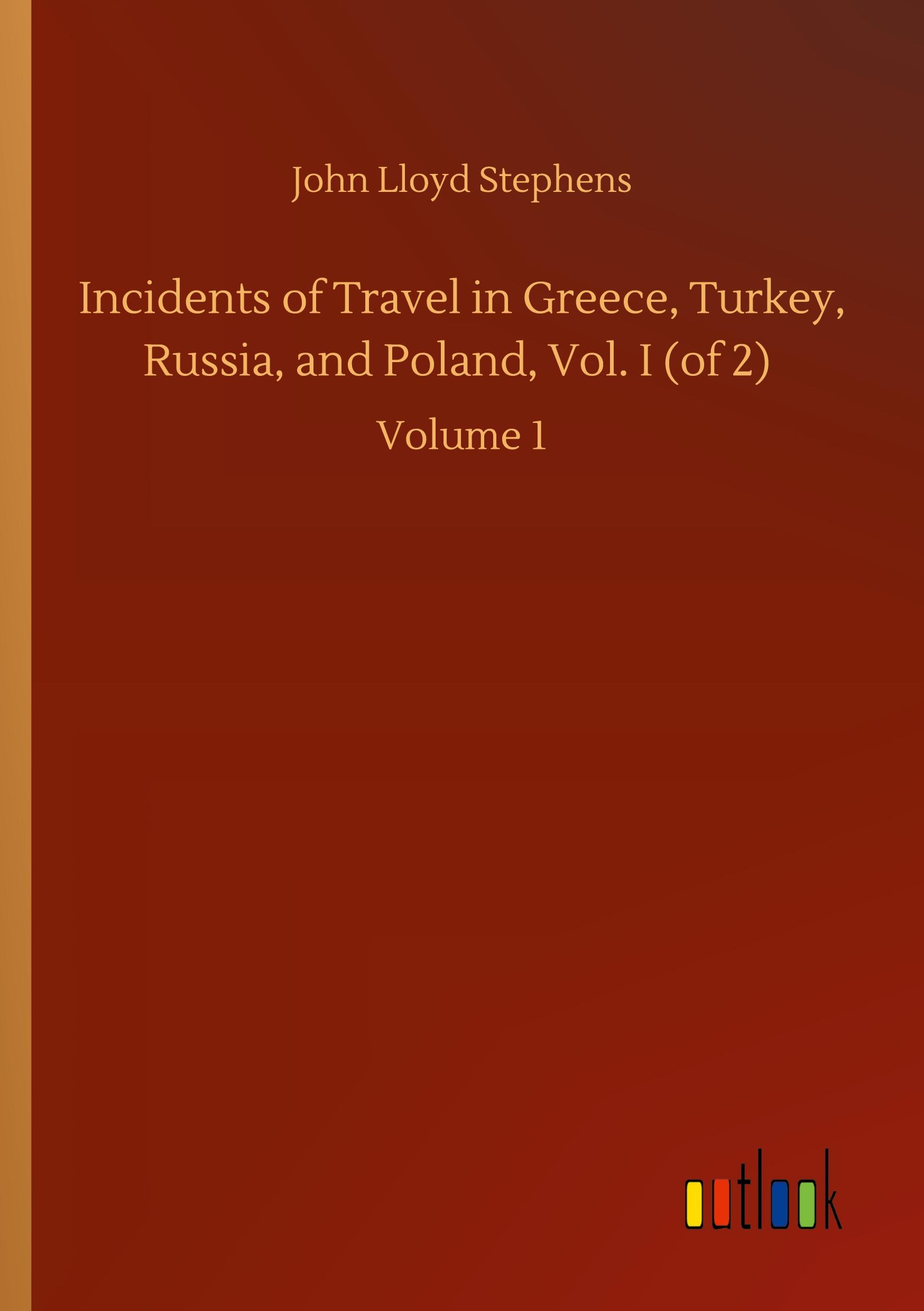 John Lloyd Stephens

Incidents of Travel in Greece, Turkey, Russia, and Poland, Vol. I (of 2)

Volume 1

outlook